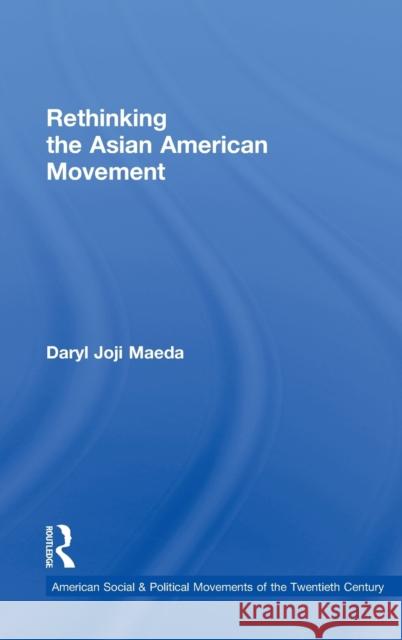 Rethinking the Asian American Movement

Daryl Joji Maeda

ROUTLEDGE

American Social & Political Movements of the Twentieth Century